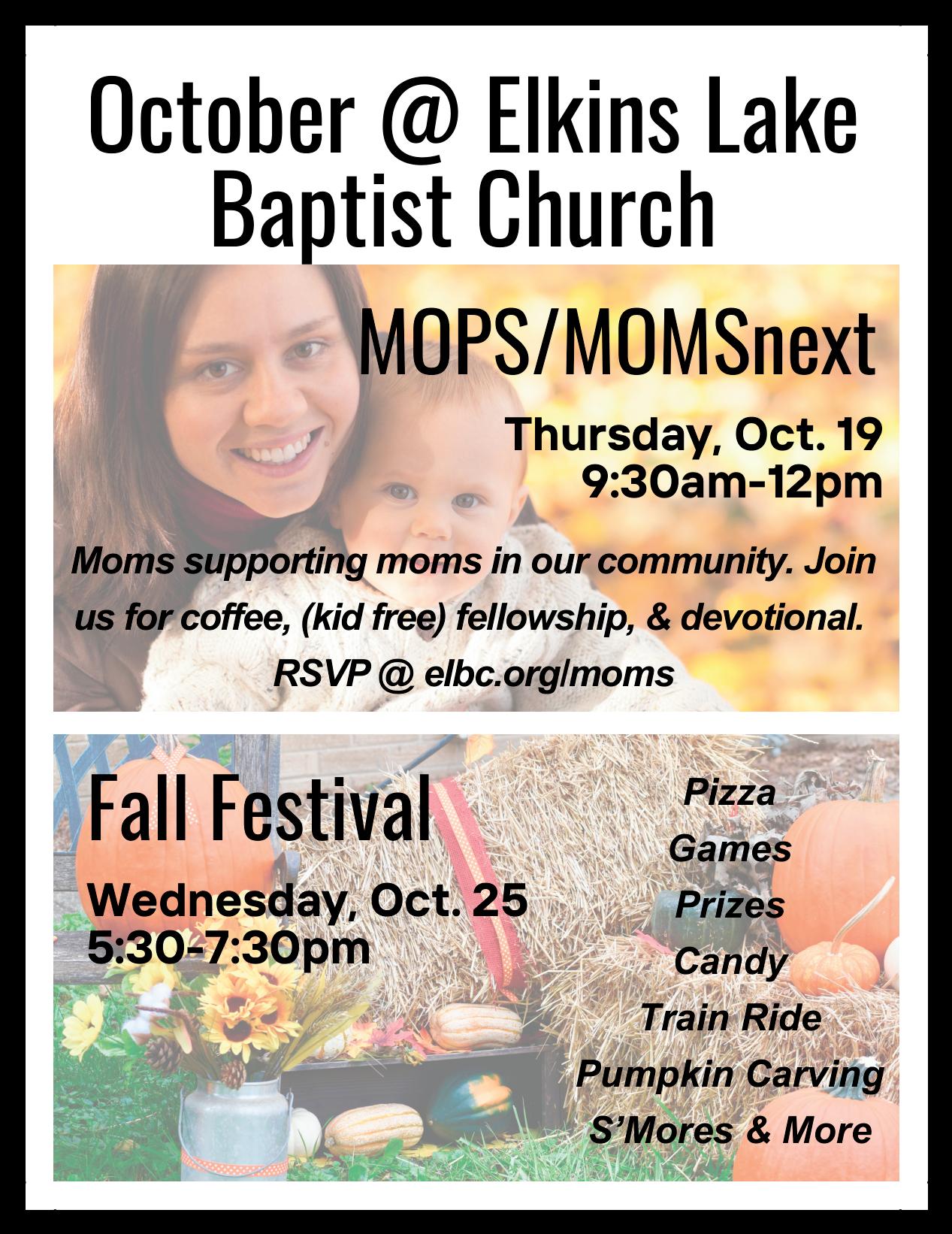 October @ Elkins Lake Baptist Church

MOPS/MOMSnext

Thursday, Oct. 19
9:30am-12pm

Moms supporting moms in our community. Join us for coffee, (kid free) fellowship, & devotional.
RSVP @ elbc.org/moms

Fall Festival

Wednesday, Oct. 25
5:30-7:30pm

Pizza
Games
Prizes
Candy
Train Ride
Pumpkin Carving
S'Mores & More